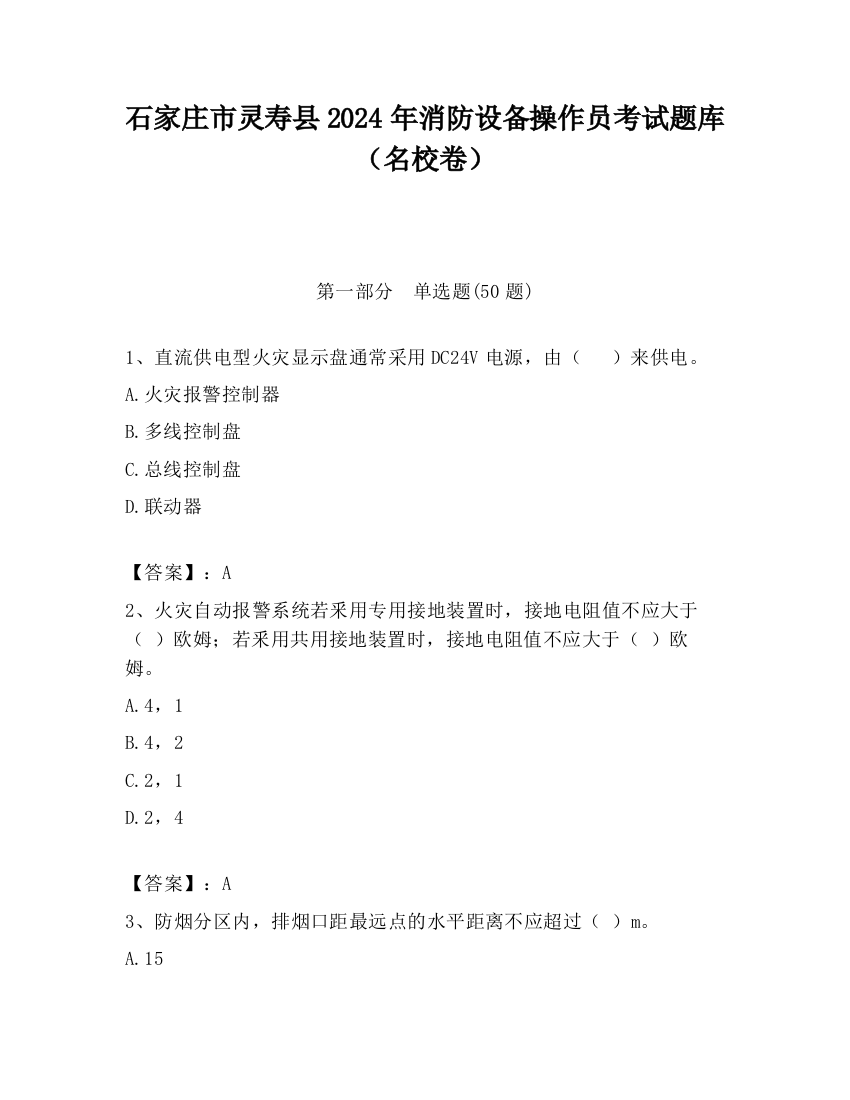 石家庄市灵寿县2024年消防设备操作员考试题库（名校卷）

第一部分　单选题(50题)

1、直流供电型火灾显示盘通常采用DC24V电源，由（　　）来供电。

A.火灾报警控制器

B.多线控制盘

C.总线控制盘

D.联动器

【答案】：A

2、火灾自动报警系统若采用专用接地装置时，接地电阻值不应大于（ ）欧姆；若采用共用接地装置时，接地电阻值不应大于（ ）欧姆。

A.4，1

B.4，2

C.2，1

D.2，4

【答案】：A

3、防烟分区内，排烟口距最远点的水平距离不应超过（ ）m。

A.15